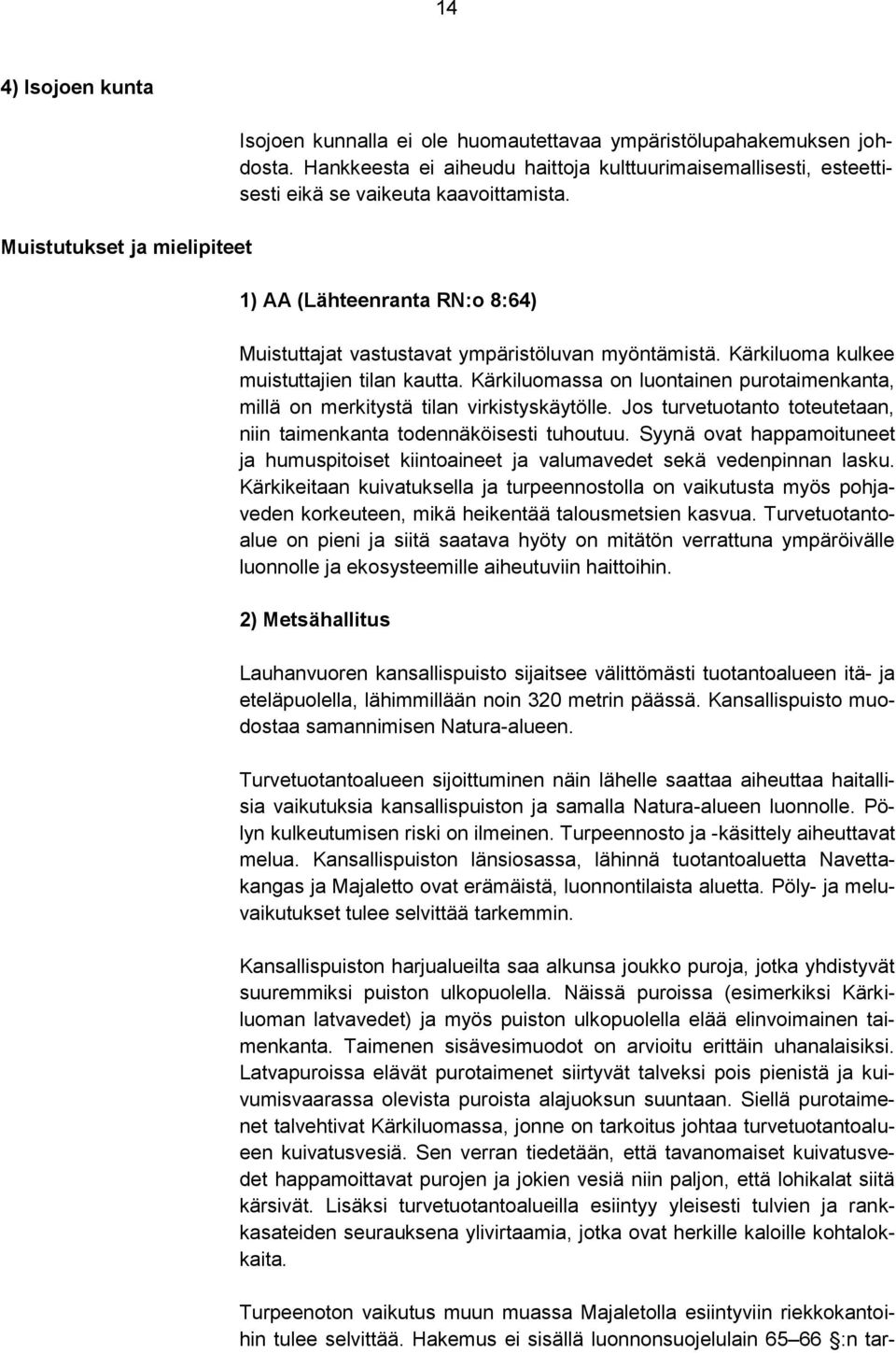 14

4) Isojoen kunta

Isojoen kunnalla ei ole huomautettavaa ympäristölupahakemuksen johdosta. Hankkeesta ei aiheudu haittoja kulttuurimaisemallisesti, esteettisesti eikä se vaikeuta kaavoittamista.

Muistutukset ja mielipiteet

1) AA (Lähteenranta RN:o 8:64)

Muistuttajat vastustavat ympäristöluvan myöntämistä. Kärkiluoma kulkee muistuttajien tilan kautta. Kärkiluomassa on luontainen purotaimenkanta, millä on merkitystä tilan virkistyskäytölle. Jos turvetuotanto toteutetaan, niin taimenkanta todennäköisesti tuhoutuu. Syynä ovat happamoituneet ja humuspitoiset kiintoaineet ja valumavedet sekä vedenpinnan lasku. Kärkikeitaan kuivatuksella ja turpeennostolla on vaikutusta myös pohjaveden korkeuteen, mikä heikentää talousmetsien kasvua. Turvetuotantoalue on pieni ja siitä saatava hyöty on mitätön verrattuna ympäröivälle luonnolle ja ekosysteemille aiheutuviin haittoihin.

2) Metsähallitus

Lauhanvuoren kansallispuisto sijaitsee välittömästi tuotantoalueen itä- ja eteläpuolella, lähimmillään noin 320 metrin päässä. Kansallispuisto muodostaa samannimisen Natura-alueen.

Turvetuotantoalueen sijoittuminen näin lähelle saattaa aiheuttaa haitallisia vaikutuksia kansallispuiston ja samalla Natura-alueen luonnolle. Pölyn kulkeutumisen riski on ilmeinen. Turpeennosto ja -käsittely aiheuttavat melua. Kansallispuiston länsiosassa, lähinnä tuotantoaluetta Navettakangas ja Majaletto ovat erämäistä, luonnontilaista aluetta. Pöly- ja meluvaikutukset tulee selvittää tarkemmin.

Kansallispuiston harjualueilta saa alkunsa joukko puroja, jotka yhdistyvät suuremmiksi puiston ulkopuolella. Näissä puroissa (esimerkiksi Kärkiluoman latvavedet) ja myös puiston ulkopuolella elää elinvoimainen taimenkanta. Taimenen sisävesimuodot on arvioitu erittäin uhanalaisiksi. Latvapuroissa elävät purotaimenet siirtyvät talveksi pois pienistä ja kuivumisvaarassa olevista puroista alajuoksun suuntaan. Siellä purotaimenet talvehtivat Kärkiluomassa, jonne on tarkoitus johtaa turvetuotantoalueen kuivatusvesiä. Sen verran tiedetään, että tavanomaiset kuivatusvedet happamoittavat purojen ja jokien vesiä niin paljon, että lohikalat siitä kärsivät. Lisäksi turvetuotantoalueilla esiintyy yleisesti tulvien ja rankkasateiden seurauksena ylivirtaamia, jotka ovat herkille kaloille kohtalokkaita.

Turpeenoton vaikutus muun muassa Majaletolla esiintyviin riekkokantoihin tulee selvittää. Hakemus ei sisällä luonnonsuojelulain 65–66 §:n tar-